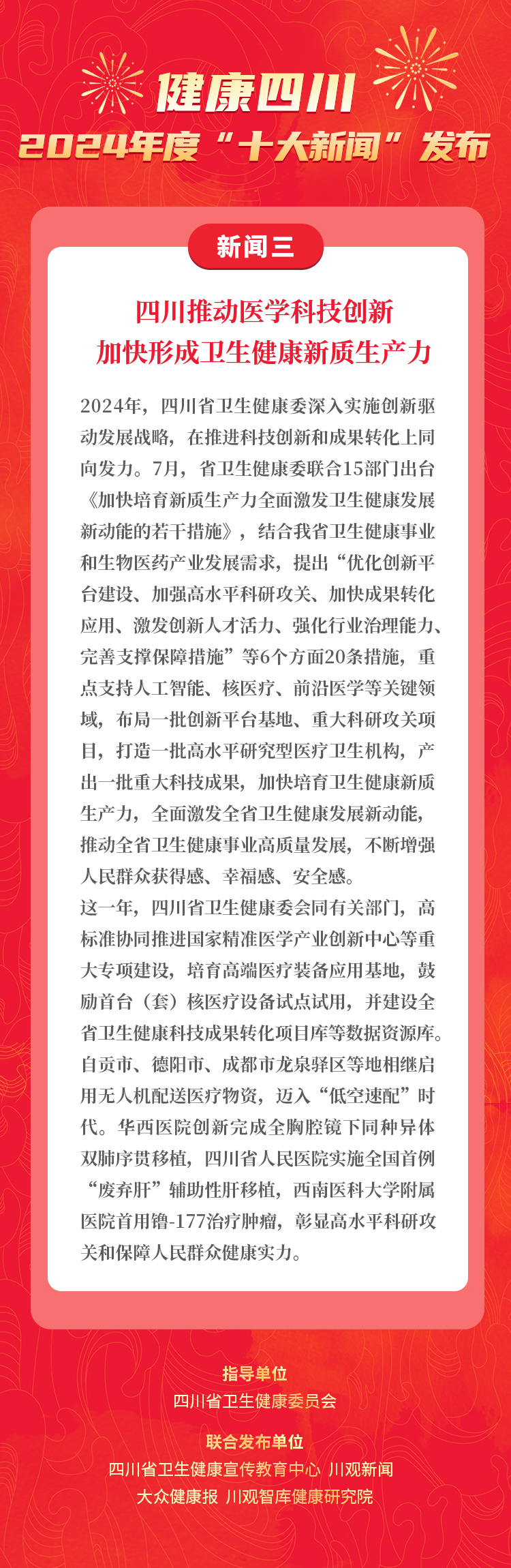 健康四川
2024年度“十大新闻”发布

新闻三

四川推动医学科技创新
加快形成卫生健康新质生产力

2024年，四川省卫生健康委深入实施创新驱动发展战略，在推进科技创新和成果转化上同向发力。7月，省卫生健康委联合15部门出台《加快培育新质生产力全面激发卫生健康发展新动能的若干措施》，结合我省卫生健康事业和生物医药产业发展需求，提出“优化创新平台建设、加强高水平科研攻关、加快成果转化应用、激发创新人才活力、强化行业治理能力、完善支撑保障措施”等6个方面20条措施，重点支持人工智能、核医疗、前沿医学等关键领域，布局一批创新平台基地、重大科研攻关项目，打造一批高水平研究型医疗卫生机构，产出一批重大科技成果，加快培育卫生健康新质生产力，全面激发全省卫生健康发展新动能，推动全省卫生健康事业高质量发展，不断增强人民群众获得感、幸福感、安全感。

这一年，四川省卫生健康委会同有关部门，高标准协同推进国家精准医学产业创新中心等重大专项建设，培育高端医疗装备应用基地，鼓励首台（套）核医疗设备试点试用，并建设全省卫生健康科技成果转化项目库等数据资源库。自贡市、德阳市、成都市龙泉驿区等地相继启用无人机配送医疗物资，迈入“低空速配”时代。华西医院创新完成全胸腔镜下同种异体双肺序贯移植，四川省人民医院实施全国首例“废弃肝”辅助性肝移植，西南医科大学附属医院首用镥-177治疗肿瘤，彰显高水平科研攻关和保障人民群众健康实力。

指导单位
四川省卫生健康委员会

联合发布单位
四川省卫生健康宣传教育中心 川观新闻
大众健康报 川观智库健康研究院